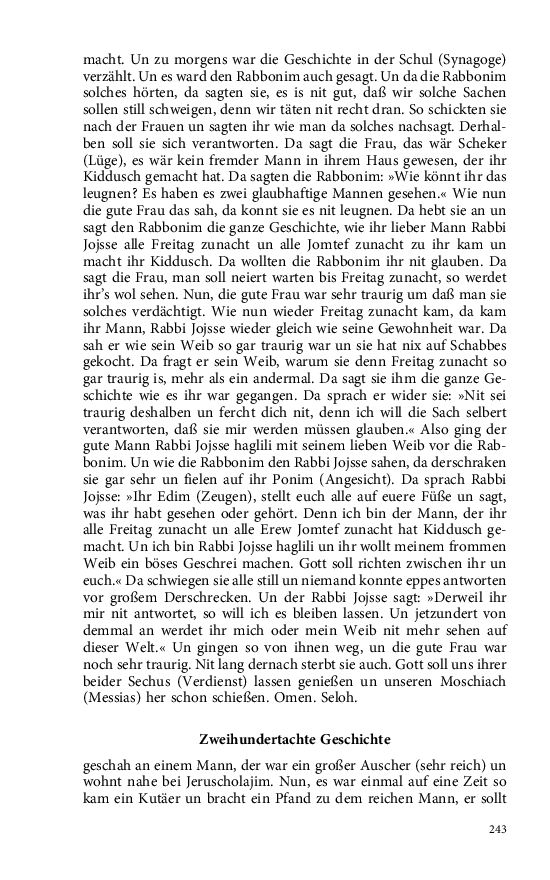 macht. Un zu morgens war die Geschichte in der Schul (Synagoge) verzählt. Un es ward den Rabbonim auch gesagt. Un da die Rabbonim solches hörten, da sagten sie, es is nit gut, daß wir solche Sachen sollen still schweigen, denn wir täten nit recht dran. So schickten sie nach der Frauen un sagten ihr wie man da solches nachsagt. Derhalben soll sie sich verantworten. Da sagt die Frau, das wär Scheker (Lüge), es wär kein fremder Mann in ihrem Haus gewesen, der ihr Kiddusch gemacht hat. Da sagten die Rabbonim: »Wie könnt ihr das leugnen? Es haben es zwei glaubhaftige Mannen gesehen.« Wie nun die gute Frau das sah, da konnt sie es nit leugnen. Da hebt sie an un sagt den Rabbonim die ganze Geschichte, wie ihr lieber Mann Rabbi Jojsse alle Freitag zunacht un alle Jomtef zunacht zu ihr kam un macht ihr Kiddusch. Da wollten die Rabbonim ihr nit glauben. Da sagt die Frau, man soll neiert warten bis Freitag zunacht, so werdet ihr's wol sehen. Nun, die gute Frau war sehr traurig um daß man sie solches verdächtigt. Wie nun wieder Freitag zunacht kam, da kam ihr Mann, Rabbi Jojsse wieder gleich wie seine Gewohnheit war. Da sah er wie sein Weib so gar traurig war un sie hat nix auf Schabbes gekocht. Da fragt er sein Weib, warum sie denn Freitag zunacht so gar traurig is, mehr als ein andermal. Da sagt sie ihm die ganze Geschichte wie es ihr war gegangen. Da sprach er wider sie: »Nit sei traurig deshalben un fercht dich nit, denn ich will die Sach selbert verantworten, daß sie mir werden müssen glauben.« Also ging der gute Mann Rabbi Jojsse haglili mit seinem lieben Weib vor die Rabbonim. Un wie die Rabbonim den Rabbi Jojsse sahen, da derschraken sie gar sehr un fielen auf ihr Ponim (Angesicht). Da sprach Rabbi Jojsse: »Ihr Edim (Zeugen), stellt euch alle auf euere Füße un sagt, was ihr habt gesehen oder gehört. Denn ich bin der Mann, der ihr alle Freitag zunacht un alle Erew Jomtef zunacht hat Kiddusch gemacht. Un ich bin Rabbi Jojsse haglili un ihr wollt meinem frommen Weib ein böses Geschrei machen. Gott soll richten zwischen ihr un euch.« Da schwiegen sie alle still un niemand konnte eppes antworten vor großem Derschrecken. Un der Rabbi Jojsse sagt: »Derweil ihr mir nit antwortet, so will ich es bleiben lassen. Un jetzundert von demmal an werdet ihr mich oder mein Weib nit mehr sehen auf dieser Welt.« Un gingen so von ihnen weg, un die gute Frau war noch sehr traurig. Nit lang dernach sterbt sie auch. Gott soll uns ihrer beider Sechus (Verdienst) lassen genießen un unseren Moschiach (Messias) her schon schießen. Omen. Seloh.

Zweihundertachte Geschichte

geschah an einem Mann, der war ein großer Auscher (sehr reich) un wohnt nahe bei Jeruscholajim. Nun, es war einmal auf eine Zeit so kam ein Kutäer un bracht ein Pfand zu dem reichen Mann, er sollt

243